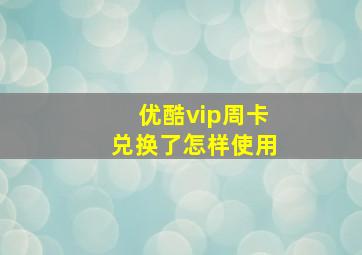 优酷vip周卡
兑换了怎样使用